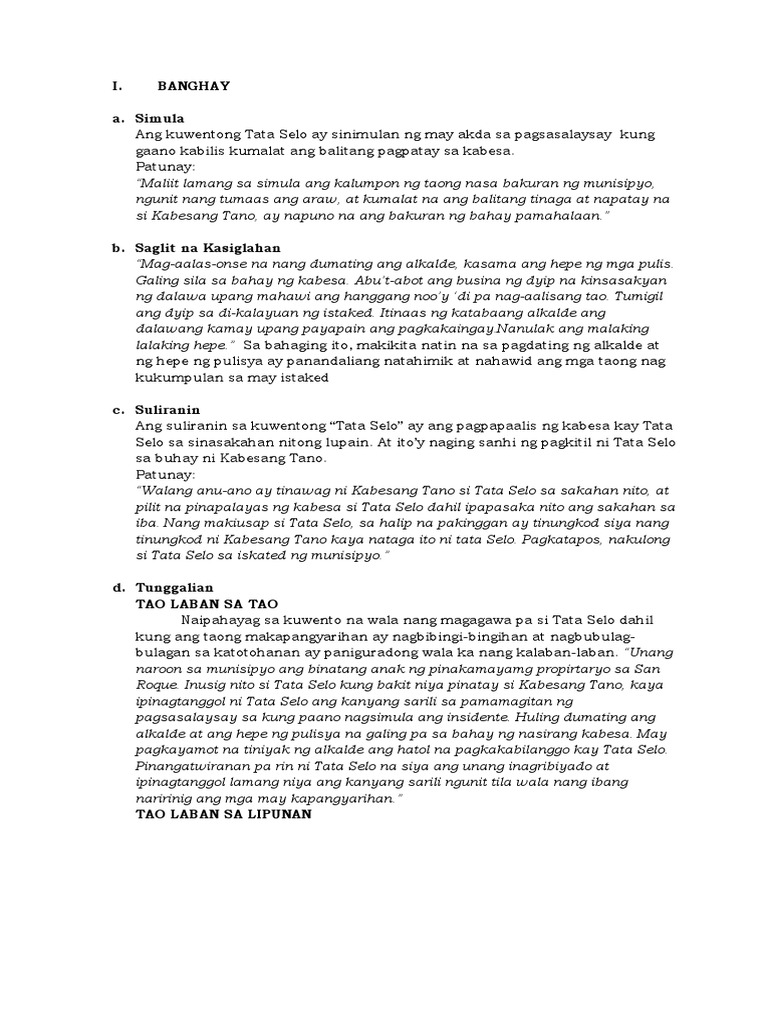 I. BANGHAY

a. Simula
Ang kuwentong Tata Selo ay sinimulan ng may akda sa pagsasalaysay kung gaano kabilis kumalat ang balitang pagpatay sa kabesa.
Patunay:
"Maliit lamang sa simula ang kalumpon ng taong nasa bakuran ng munisipyo, ngunit nang tumaas ang araw, at kumalat na ang balitang tinaga at napatay na si Kabesang Tano, ay napuno na ang bakuran ng bahay pamahalaan."

b. Saglit na Kasiglahan
"Mag-aalas-onse na nang dumating ang alkalde, kasama ang hepe ng mga pulis. Galing sila sa bahay ng kabesa. Abu't-abot ang busina ng dyip na kinsasakyan ng dalawa upang mahawi ang hanggang noo'y 'di pa nag-aalisang tao. Tumigil ang dyip sa di-kalayuan ng istaked. Itinaas ng katabaang alkalde ang dalawang kamay upang payapain ang pagkakaingay.Nanulak ang malaking lalaking hepe." Sa bahaging ito, makikita natin na sa pagdating ng alkalde at ng hepe ng pulisya ay panandaliang natahimik at nahawid ang mga taong nag kukumpulan sa may istaked

c. Suliranin
Ang suliranin sa kuwentong "Tata Selo" ay ang pagpapaalis ng kabesa kay Tata Selo sa sinasakahan nitong lupain. At ito'y naging sanhi ng pagkitil ni Tata Selo sa buhay ni Kabesang Tano.
Patunay:
"Walang anu-ano ay tinawag ni Kabesang Tano si Tata Selo sa sakahan nito, at pilit na pinapalayas ng kabesa si Tata Selo dahil ipapasaka nito ang sakahan sa iba. Nang makiusap si Tata Selo, sa halip na pakinggan ay tinungkod siya nang tinungkod ni Kabesang Tano kaya nataga ito ni tata Selo. Pagkatapos, nakulong si Tata Selo sa iskated ng munisipyo."

d. Tunggalian
TAO LABAN SA TAO
Naipahayag sa kuwento na wala nang magagawa pa si Tata Selo dahil kung ang taong makapangyarihan ay nagbibingi-bingihan at nagbubulag-bulagan sa katotohanan ay paniguradong wala ka nang kalaban-laban. "Unang naroon sa munisipyo ang binatang anak ng pinakamayamg propirtaryo sa San Roque. Inusig nito si Tata Selo kung bakit niya pinatay si Kabesang Tano, kaya ipinagtanggol ni Tata Selo ang kanyang sarili sa pamamagitan ng pagsasalaysay sa kung paano nagsimula ang insidente. Huling dumating ang alkalde at ang hepe ng pulisya na galing pa sa bahay ng nasirang kabesa. May pagkayamot na tiniyak ng alkalde ang hatol na pagkakabilanggo kay Tata Selo. Pinangatwiranan pa rin ni Tata Selo na siya ang unang inagribiyado at ipinagtanggol lamang niya ang kanyang sarili ngunit tila wala nang ibang naririnig ang mga may kapangyarihan."
TAO LABAN SA LIPUNAN